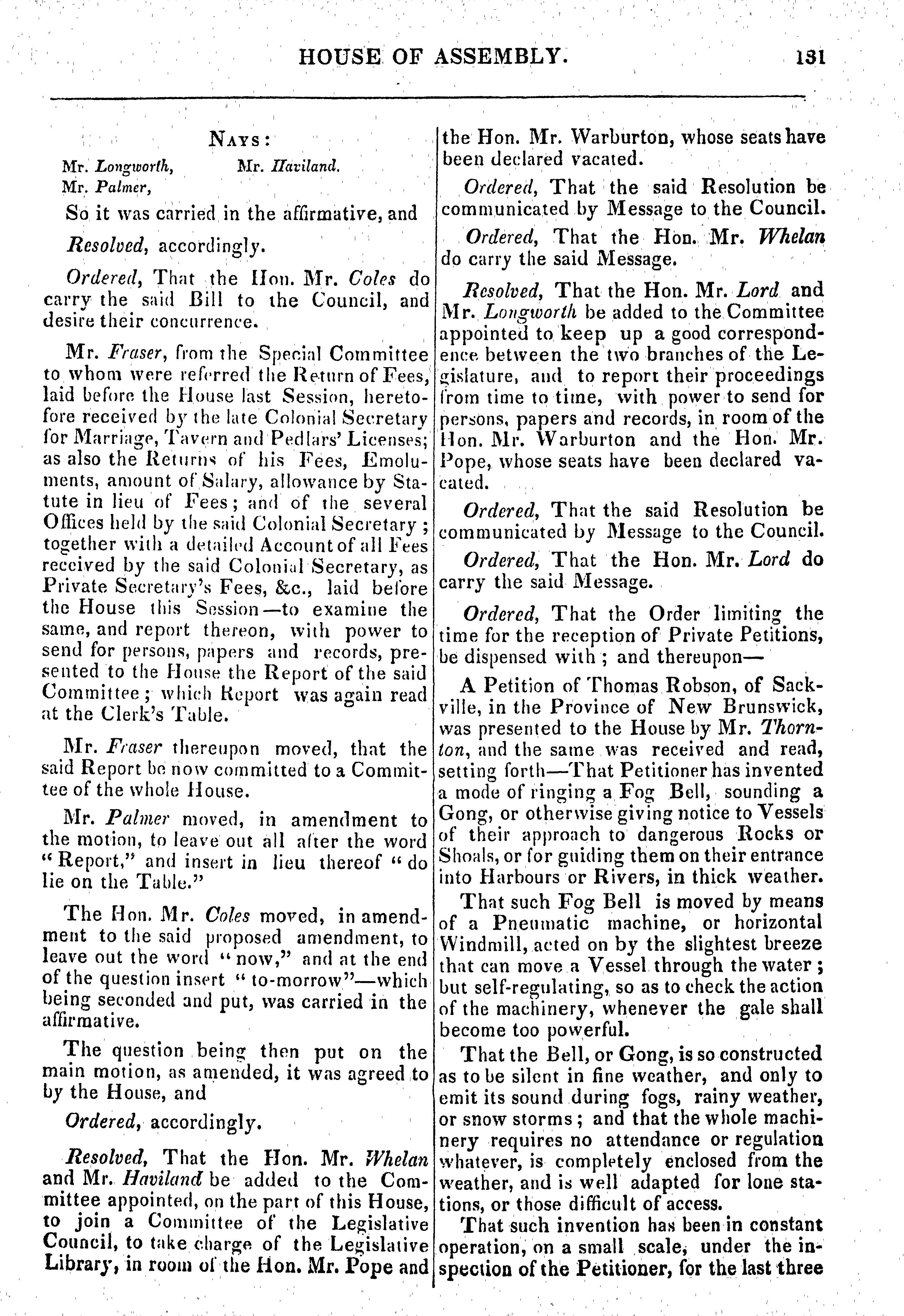 HOUSE OF ASSEMBLY. 131

NAYS:

Mr. Longworth, Mr. Haviland.
Mr. Palmer,

So it was carried in the affirmative, and

Resolved, accordingly.

Ordered, That the Hon. Mr. Coles do carry the said Bill to the Council, and desire their concurrence.

Mr. Fraser, from the Special Committee to whom were referred the Return of Fees, laid before the House last Session, heretofore received by the late Colonial Secretary for Marriage, Tavern and Pedlars' Licenses; as also the Returns of his Fees, Emoluments, amount of Salary, allowance by Statute in lieu of Fees; and of the several Offices held by the said Colonial Secretary; together with a detailed Account of all Fees received by the said Colonial Secretary, as Private Secretary's Fees, &c., laid before the House this Session—to examine the same, and report thereon, with power to send for persons, papers and records, presented to the House the Report of the said Committee; which Report was again read at the Clerk's Table.

Mr. Fraser thereupon moved, that the said Report be now committed to a Committee of the whole House.

Mr. Palmer moved, in amendment to the motion, to leave out all after the word "Report," and insert in lieu thereof "do lie on the Table."

The Hon. Mr. Coles moved, in amendment to the said proposed amendment, to leave out the word "now," and at the end of the question insert "to-morrow"—which being seconded and put, was carried in the affirmative.

The question being then put on the main motion, as amended, it was agreed to by the House, and

Ordered, accordingly.

Resolved, That the Hon. Mr. Whelan and Mr. Haviland be added to the Committee appointed, on the part of this House, to join a Committee of the Legislative Council, to take charge of the Legislative Library, in room of the Hon. Mr. Pope and the Hon. Mr. Warburton, whose seats have been declared vacated.

Ordered, That the said Resolution be communicated by Message to the Council.

Ordered, That the Hon. Mr. Whelan do carry the said Message.

Resolved, That the Hon. Mr. Lord and Mr. Longworth be added to the Committee appointed to keep up a good correspondence between the two branches of the Legislature, and to report their proceedings from time to time, with power to send for persons, papers and records, in room of the Hon. Mr. Warburton and the Hon. Mr. Pope, whose seats have been declared vacated.

Ordered, That the said Resolution be communicated by Message to the Council.

Ordered, That the Hon. Mr. Lord do carry the said Message.

Ordered, That the Order limiting the time for the reception of Private Petitions, be dispensed with; and thereupon—

A Petition of Thomas Robson, of Sackville, in the Province of New Brunswick, was presented to the House by Mr. Thornton, and the same was received and read, setting forth—That Petitioner has invented a mode of ringing a Fog Bell, sounding a Gong, or otherwise giving notice to Vessels of their approach to dangerous Rocks or Shoals, or for guiding them on their entrance into Harbours or Rivers, in thick weather.

That such Fog Bell is moved by means of a Pneumatic machine, or horizontal Windmill, acted on by the slightest breeze that can move a Vessel through the water; but self-regulating, so as to check the action of the machinery, whenever the gale shall become too powerful.

That the Bell, or Gong, is so constructed as to be silent in fine weather, and only to emit its sound during fogs, rainy weather, or snow storms; and that the whole machinery requires no attendance or regulation whatever, is completely enclosed from the weather, and is well adapted for lone stations, or those difficult of access.

That such invention has been in constant operation, on a small scale, under the inspection of the Petitioner, for the last three